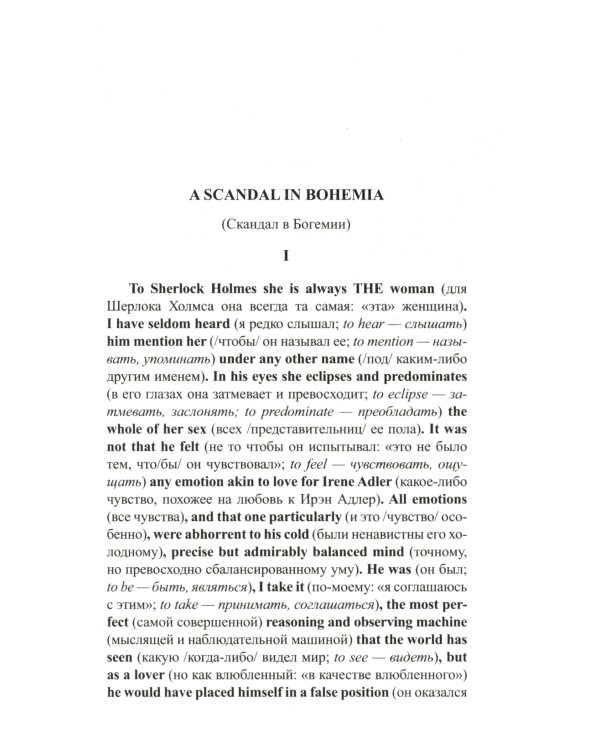 A SCANDAL IN BOHEMIA

(Скандал в Богемии)

I

To Sherlock Holmes she is always THE woman (для Шерлока Холмса она всегда та самая: «эта» женщина). I have seldom heard (я редко слышал; to hear — слышать) him mention her (/чтобы/ он называл ее; to mention — называть, упоминать) under any other name (/под/ каким-либо другим именем). In his eyes she eclipses and predominates (в его глазах она затмевает и превосходит; to eclipse — затмевать, заслонять; to predominate — преобладать) the whole of her sex (всех /представительниц/ ее пола). It was not that he felt (не то чтобы он испытывал: «это не было тем, что/бы/ он чувствовал»; to feel — чувствовать, ощущать) any emotion akin to love for Irene Adler (какое-либо чувство, похожее на любовь к Ирэн Адлер). All emotions (все чувства), and that one particularly (и это /чувство/ особенно), were abhorrent to his cold (были ненавистны его холодному), precise but admirably balanced mind (точному, но превосходно сбалансированному уму). He was (он был; to be — быть, являться), I take it (по-моему: «я соглашаюсь с этим»; to take — принимать, соглашаться), the most perfect (самой совершенной) reasoning and observing machine (мыслящей и наблюдательной машиной) that the world has seen (какую /когда-либо/ видел мир; to see — видеть), but as a lover (но как влюбленный: «в качестве влюбленного») he would have placed himself in a false position (он оказался